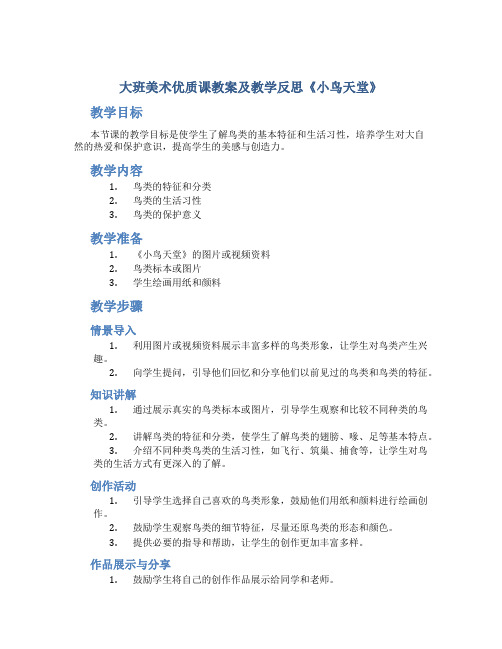 大班美术优质课教案及教学反思《小鸟天堂》

教学目标

本节课的教学目标是使学生了解鸟类的基本特征和生活习性，培养学生对大自然的热爱和保护意识，提高学生的美感与创造力。

教学内容

1. 鸟类的特征和分类
2. 鸟类的生活习性
3. 鸟类的保护意义

教学准备

1. 《小鸟天堂》的图片或视频资料
2. 鸟类标本或图片
3. 学生绘画用纸和颜料

教学步骤

情景导入

1. 利用图片或视频资料展示丰富多样的鸟类形象，让学生对鸟类产生兴趣。
2. 向学生提问，引导他们回忆和分享他们以前见过的鸟类和鸟类的特征。

知识讲解

1. 通过展示真实的鸟类标本或图片，引导学生观察和比较不同种类的鸟类。
2. 讲解鸟类的特征和分类，使学生了解鸟类的翅膀、喙、足等基本特点。
3. 介绍不同种类鸟类的生活习性，如飞行、筑巢、捕食等，让学生对鸟类的生活方式有更深入的了解。

创作活动

1. 引导学生选择自己喜欢的鸟类形象，鼓励他们用纸和颜料进行绘画创作。
2. 鼓励学生观察鸟类的细节特征，尽量还原鸟类的形态和颜色。
3. 提供必要的指导和帮助，让学生的创作更加丰富多样。

作品展示与分享

1. 鼓励学生将自己的创作作品展示给同学和老师。